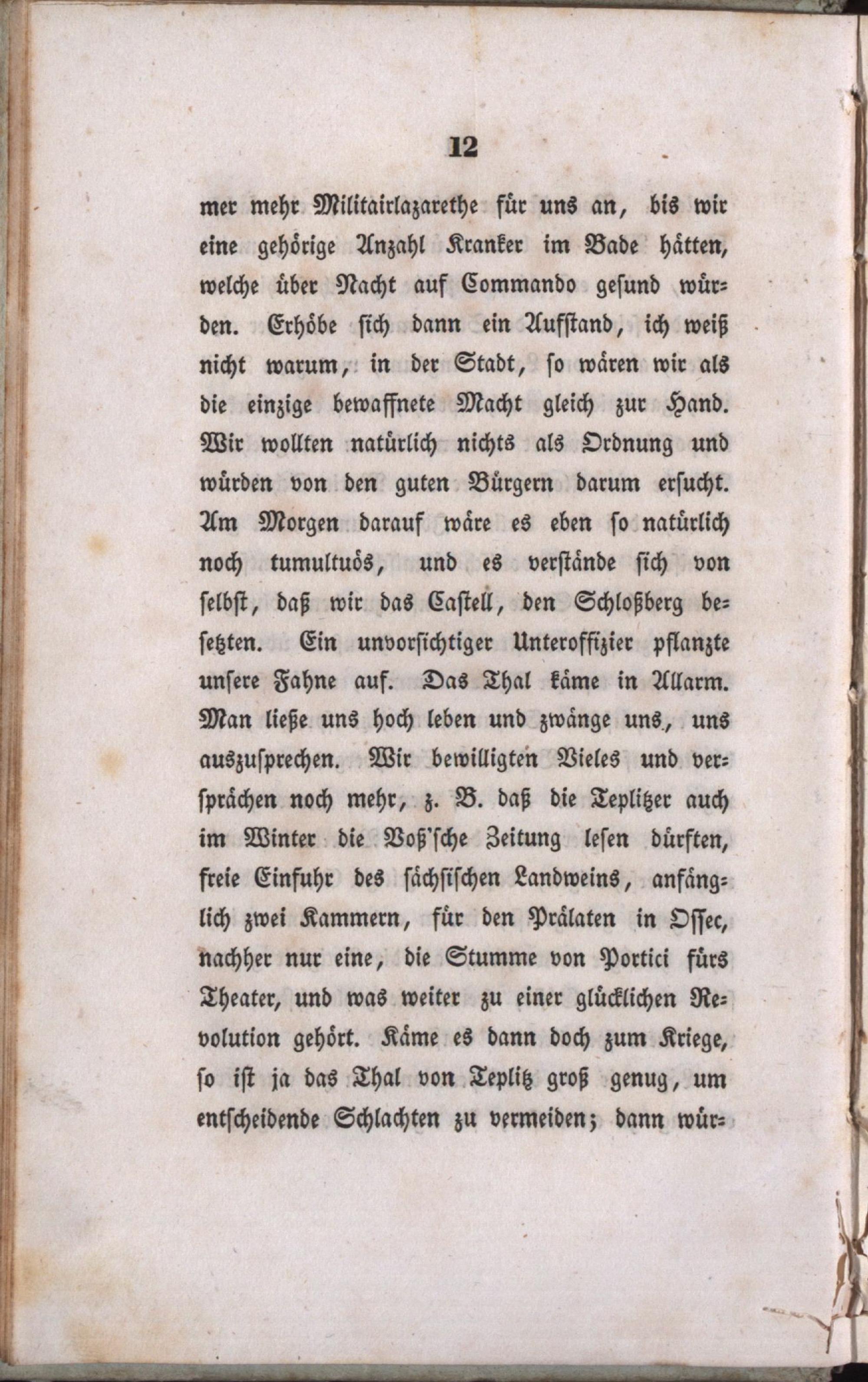 12

mer mehr Militairlazarethe für uns an, bis wir eine gehörige Anzahl Kranker im Bade hätten, welche über Nacht auf Commando gesund würden. Erhöbe sich dann ein Aufstand, ich weiß nicht warum, in der Stadt, so wären wir als die einzige bewaffnete Macht gleich zur Hand. Wir wollten natürlich nichts als Ordnung und würden von den guten Bürgern darum ersucht. Am Morgen darauf wäre es eben so natürlich noch tumultuös, und es verstände sich von selbst, daß wir das Castell, den Schloßberg besetzten. Ein unvorsichtiger Unteroffizier pflanzte unsere Fahne auf. Das Thal käme in Allarm. Man ließe uns hoch leben und zwänge uns, uns auszusprechen. Wir bewilligten Vieles und versprächen noch mehr, z. B. daß die Teplitzer auch im Winter die Voß'sche Zeitung lesen dürften, freie Einfuhr des sächsischen Landweins, anfänglich zwei Kammern, für den Prälaten in Ossec, nachher nur eine, die Stumme von Portici fürs Theater, und was weiter zu einer glücklichen Revolution gehört. Käme es dann doch zum Kriege, so ist ja das Thal von Teplitz groß genug, um entscheidende Schlachten zu vermeiden; dann wür-